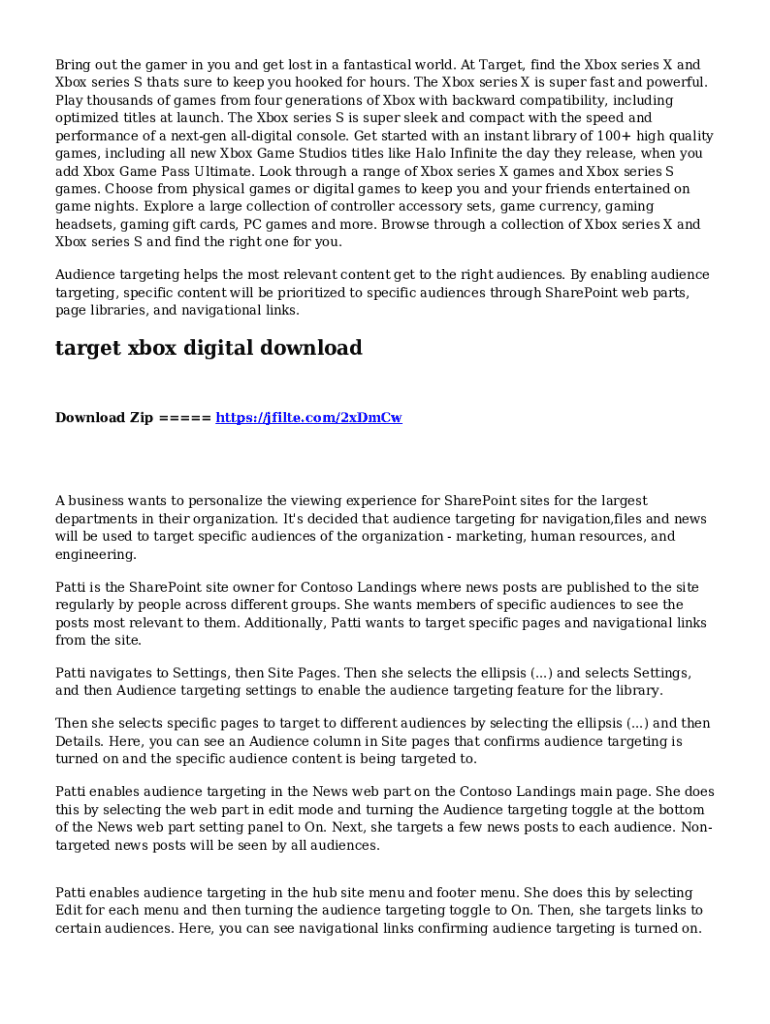 Bring out the gamer in you and get lost in a fantastical world. At Target, find the Xbox series X and Xbox series S thats sure to keep you hooked for hours. The Xbox series X is super fast and powerful. Play thousands of games from four generations of Xbox with backward compatibility, including optimized titles at launch. The Xbox series S is super sleek and compact with the speed and performance of a next-gen all-digital console. Get started with an instant library of 100+ high quality games, including all new Xbox Game Studios titles like Halo Infinite the day they release, when you add Xbox Game Pass Ultimate. Look through a range of Xbox series X games and Xbox series S games. Choose from physical games or digital games to keep you and your friends entertained on game nights. Explore a large collection of controller accessory sets, game currency, gaming headsets, gaming gift cards, PC games and more. Browse through a collection of Xbox series X and Xbox series S and find the right one for you.

Audience targeting helps the most relevant content get to the right audiences. By enabling audience targeting, specific content will be prioritized to specific audiences through SharePoint web parts, page libraries, and navigational links.

target xbox digital download

Download Zip ===== https://jfilte.com/2xDmCw

A business wants to personalize the viewing experience for SharePoint sites for the largest departments in their organization. It's decided that audience targeting for navigation,files and news will be used to target specific audiences of the organization - marketing, human resources, and engineering.

Patti is the SharePoint site owner for Contoso Landings where news posts are published to the site regularly by people across different groups. She wants members of specific audiences to see the posts most relevant to them. Additionally, Patti wants to target specific pages and navigational links from the site.

Patti navigates to Settings, then Site Pages. Then she selects the ellipsis (...) and selects Settings, and then Audience targeting settings to enable the audience targeting feature for the library.

Then she selects specific pages to target to different audiences by selecting the ellipsis (...) and then Details. Here, you can see an Audience column in Site pages that confirms audience targeting is turned on and the specific audience content is being targeted to.

Patti enables audience targeting in the News web part on the Contoso Landings main page. She does this by selecting the web part in edit mode and turning the Audience targeting toggle at the bottom of the News web part setting panel to On. Next, she targets a few news posts to each audience. Non-targeted news posts will be seen by all audiences.

Patti enables audience targeting in the hub site menu and footer menu. She does this by selecting Edit for each menu and then turning the audience targeting toggle to On. Then, she targets links to certain audiences. Here, you can see navigational links confirming audience targeting is turned on.